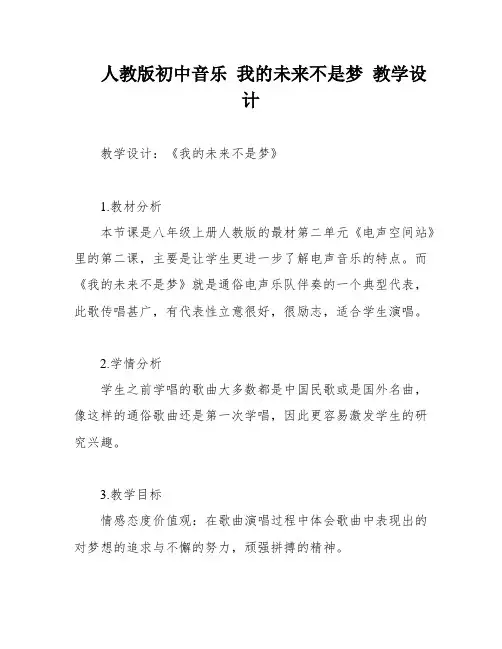 人教版初中音乐 我的未来不是梦 教学设计

教学设计：《我的未来不是梦》

1.教材分析

本节课是八年级上册人教版的最材第二单元《电声空间站》里的第二课，主要是让学生更进一步了解电声音乐的特点。而《我的未来不是梦》就是通俗电声乐队伴奏的一个典型代表，此歌传唱甚广，有代表性立意很好，很励志，适合学生演唱。

2.学情分析

学生之前学唱的歌曲大多数都是中国民歌或是国外名曲，像这样的通俗歌曲还是第一次学唱，因此更容易激发学生的研究兴趣。

3.教学目标

情感态度价值观：在歌曲演唱过程中体会歌曲中表现出的对梦想的追求与不懈的努力，顽强拼搏的精神。